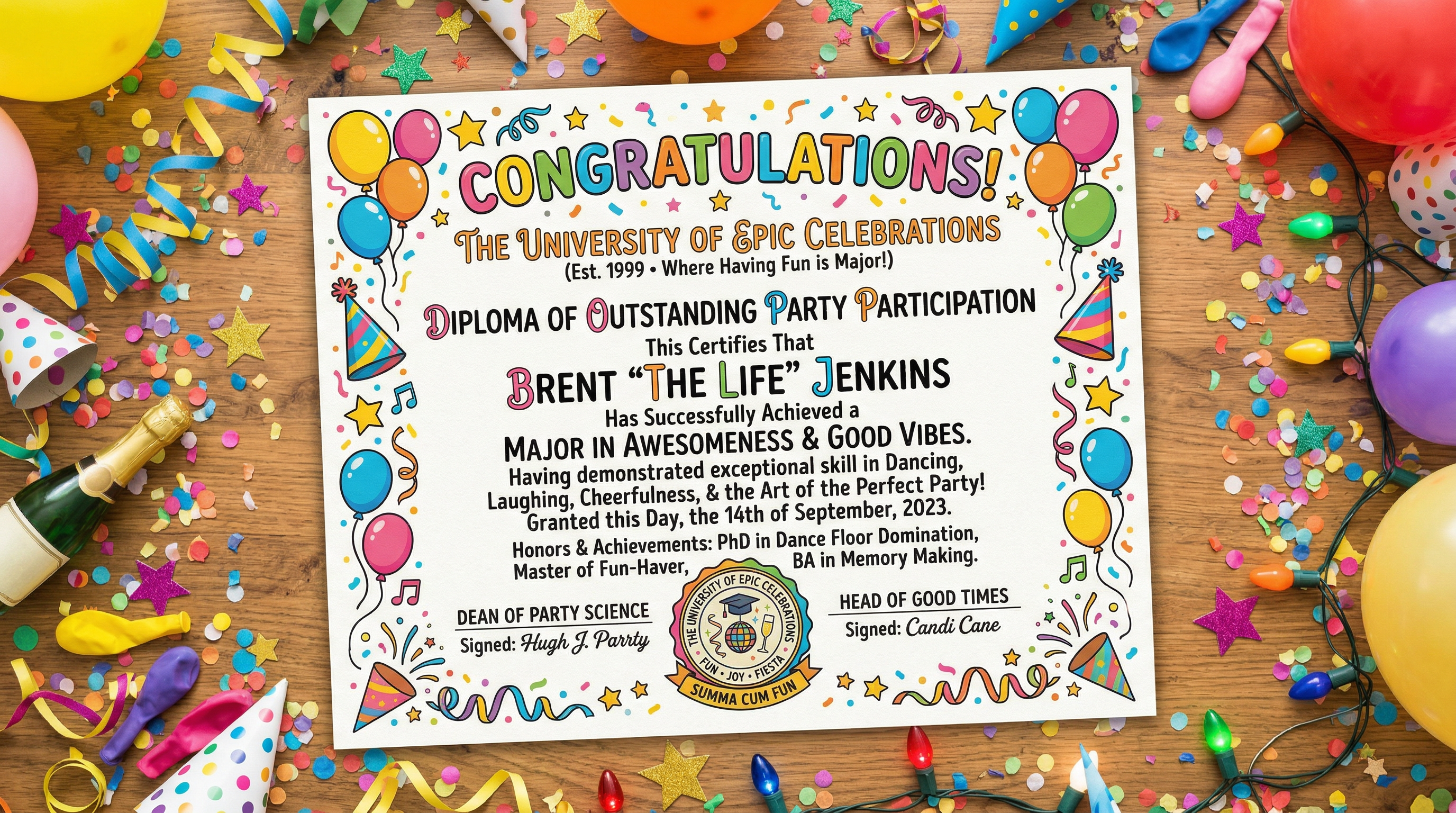 CONGRATULATIONS!

THE UNIVERSITY OF EPIC CELEBRATIONS
(Est. 1999 • Where Having Fun is Major!)

DIPLOMA OF OUTSTANDING PARTY PARTICIPATION

This Certifies That

BRENT "THE LIFE" JENKINS

Has Successfully Achieved a

MAJOR IN AWESOMENESS & GOOD VIBES.

Having demonstrated exceptional skill in Dancing, Laughing, Cheerfulness, & the Art of the Perfect Party!

Granted this Day, the 14th of September, 2023.

Honors & Achievements: PhD in Dance Floor Domination, Master of Fun-Haver, BA in Memory Making.

DEAN OF PARTY SCIENCE
Signed: Hugh J. Parrty

THE UNIVERSITY OF EPIC CELEBRATIONS
FUN • JOY • FIESTA
SUMMA CUM FUN

HEAD OF GOOD TIMES
Signed: Candi Cane